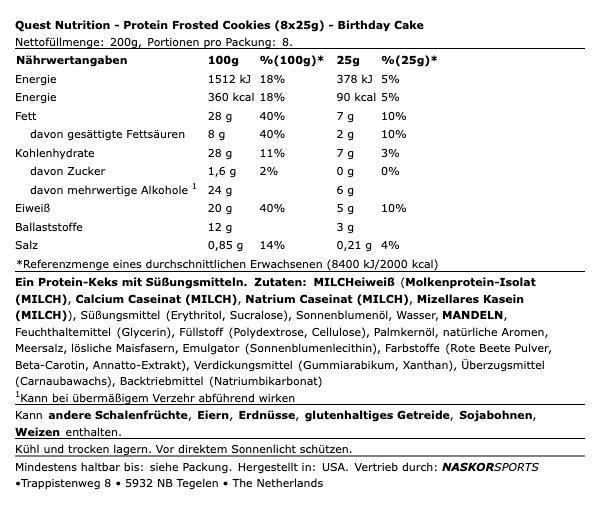 Quest Nutrition - Protein Frosted Cookies (8x25g) - Birthday Cake

Nettofüllmenge: 200g, Portionen pro Packung: 8.

| Nährwertangaben | 100g | %(100g)* | 25g | %(25g)* |
|---|---|---|---|---|
| Energie | 1512 kJ | 18% | 378 kJ | 5% |
| Energie | 360 kcal | 18% | 90 kcal | 5% |
| Fett | 28 g | 40% | 7 g | 10% |
| davon gesättigte Fettsäuren | 8 g | 40% | 2 g | 10% |
| Kohlenhydrate | 28 g | 11% | 7 g | 3% |
| davon Zucker | 1,6 g | 2% | 0 g | 0% |
| davon mehrwertige Alkohole $^{1}$ | 24 g |  | 6 g |  |
| Eiweiß | 20 g | 40% | 5 g | 10% |
| Ballaststoffe | 12 g |  | 3 g |  |
| Salz | 0,85 g | 14% | 0,21 g | 4% |

*Referenzmenge eines durchschnittlichen Erwachsenen (8400 kJ/2000 kcal)

Ein Protein-Keks mit Süßungsmitteln. Zutaten: MILCHeiweiß (Molkenprotein-Isolat (MILCH), Calcium Caseinat (MILCH), Natrium Caseinat (MILCH), Mizellares Kasein (MILCH)), Süßungsmittel (Erythritol, Sucralose), Sonnenblumenöl, Wasser, MANDELN, Feuchthaltemittel (Glycerin), Füllstoff (Polydextrose, Cellulose), Palmkernöl, natürliche Aromen, Meersalz, lösliche Maisfasern, Emulgator (Sonnenblumenlecithin), Farbstoffe (Rote Beete Pulver, Beta-Carotin, Annatto-Extrakt), Verdickungsmittel (Gummiarabikum, Xanthan), Überzugsmittel (Carnaubawachs), Backtriebmittel (Natriumbikarbonat)

$^{1}$Kann bei übermäßigem Verzehr abführend wirken

Kann andere Schalenfrüchte, Eiern, Erdnüsse, glutenhaltiges Getreide, Sojabohnen, Weizen enthalten.

Kühl und trocken lagern. Vor direktem Sonnenlicht schützen.

Mindestens haltbar bis: siehe Packung. Hergestellt in: USA. Vertrieb durch: NASKORSPORTS
•Trappistenweg 8 • 5932 NB Tegelen • The Netherlands